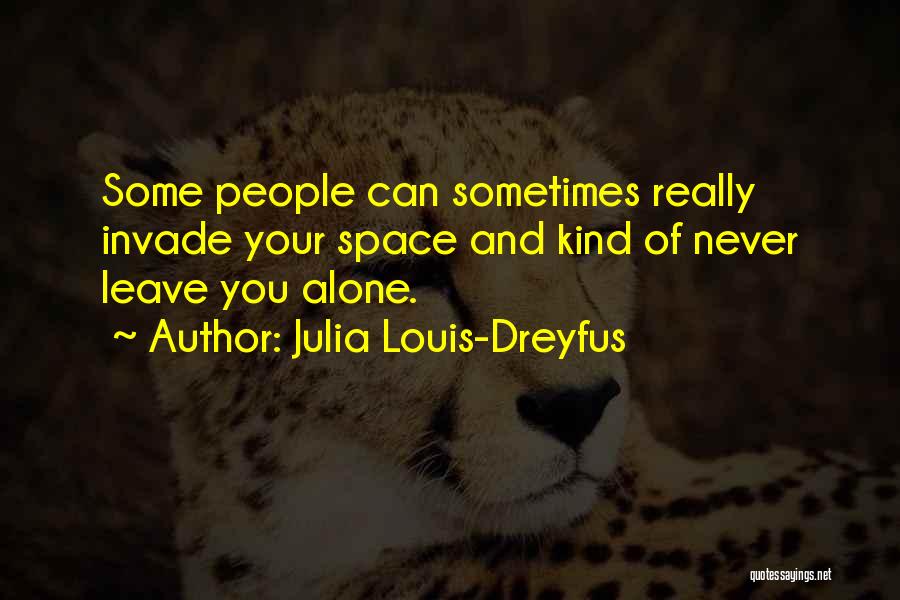 Some people can sometimes really invade your space and kind of never leave you alone.
~ Author: Julia Louis-Dreyfus

quotessayings.net